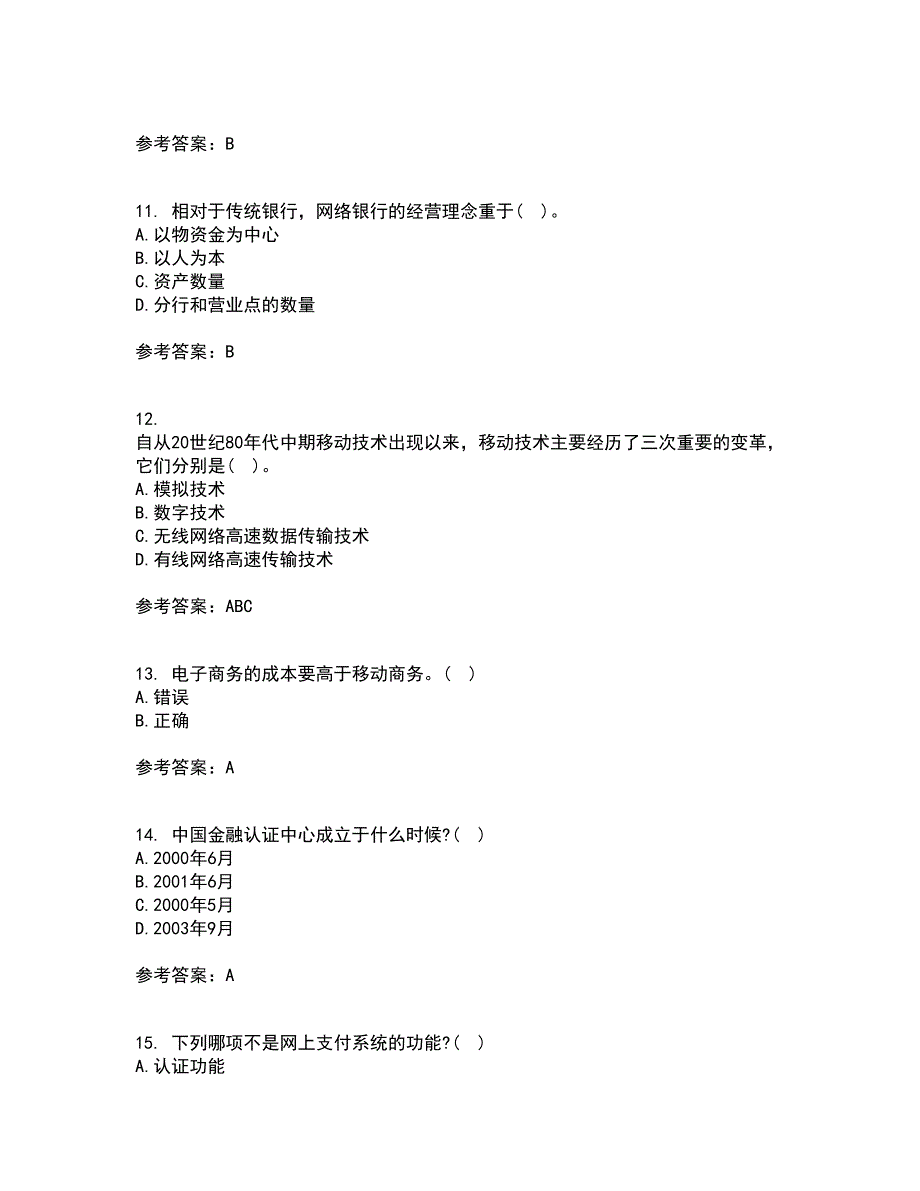 参考答案：B

11. 相对于传统银行，网络银行的经营理念重于（ ）。
A.以物资金为中心
B.以人为本
C.资产数量
D.分行和营业点的数量

参考答案：B

12.
自从20世纪80年代中期移动技术出现以来，移动技术主要经历了三次重要的变革，它们分别是（ ）。
A.模拟技术
B.数字技术
C.无线网络高速数据传输技术
D.有线网络高速传输技术

参考答案：ABC

13. 电子商务的成本要高于移动商务。（ ）
A.错误
B.正确

参考答案：A

14. 中国金融认证中心成立于什么时候?（ ）
A.2000年6月
B.2001年6月
C.2000年5月
D.2003年9月

参考答案：A

15. 下列哪项不是网上支付系统的功能?（ ）
A.认证功能